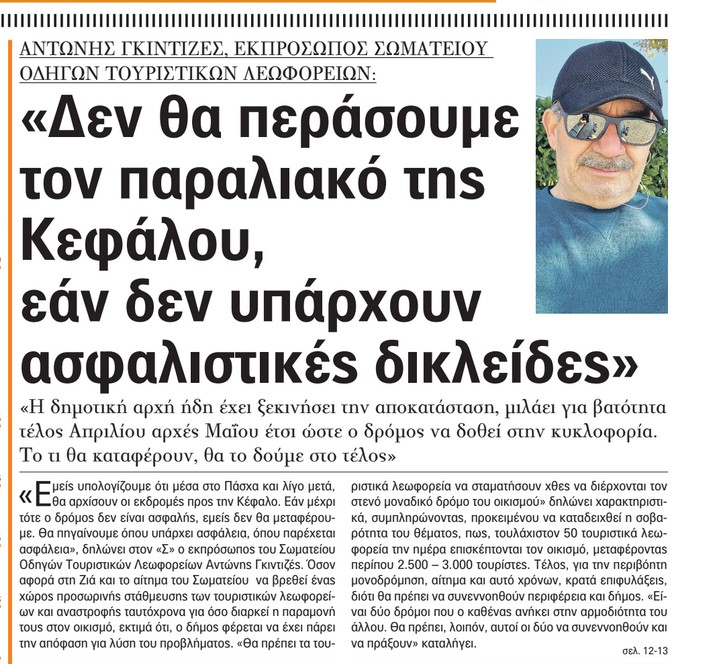 ΑΝΤΩΝΗΣ ΓΚΙΝΤΙΖΕΣ, ΕΚΠΡΟΣΩΠΟΣ ΣΩΜΑΤΕΙΟΥ ΟΔΗΓΩΝ ΤΟΥΡΙΣΤΙΚΩΝ ΛΕΩΦΟΡΕΙΩΝ:

«Δεν θα περάσουμε τον παραλιακό της Κεφάλου, εάν δεν υπάρχουν ασφαλιστικές δικλείδες»

«Η δημοτική αρχή ήδη έχει ξεκινήσει την αποκατάσταση, μιλάει για βατότητα τέλος Απριλίου αρχές Μαΐου έτσι ώστε ο δρόμος να δοθεί στην κυκλοφορία. Το τι θα καταφέρουν, θα το δούμε στο τέλος»

«Εμείς υπολογίζουμε ότι μέσα στο Πάσχα και λίγο μετά, θα αρχίσουν οι εκδρομές προς την Κέφαλο. Εάν μέχρι τότε ο δρόμος δεν είναι ασφαλής, εμείς δεν θα μεταφέρουμε. Θα πηγαίνουμε όπου υπάρχει ασφάλεια, όπου παρέχεται ασφάλεια», δηλώνει στον «Σ» ο εκπρόσωπος του Σωματείου Οδηγών Τουριστικών Λεωφορείων Αντώνης Γκιντιζές. Όσον αφορά στη Ζιά και το αίτημα του Σωματείου να βρεθεί ένας χώρος προσωρινής στάθμευσης των τουριστικών λεωφορείων και αναστροφής ταυτόχρονα για όσο διαρκεί η παραμονή τους στον οικισμό, εκτιμά ότι, ο δήμος φέρεται να έχει πάρει την απόφαση για λύση του προβλήματος. «Θα πρέπει τα τουριστικά λεωφορεία να σταματήσουν χθες να διέρχονται τον στενό μοναδικό δρόμο του οικισμού» δηλώνει χαρακτηριστικά, συμπληρώνοντας, προκειμένου να καταδειχθεί η σοβαρότητα του θέματος, πως, τουλάχιστον 50 τουριστικά λεωφορεία την ημέρα επισκέπτονται τον οικισμό, μεταφέροντας περίπου 2.500 – 3.000 τουρίστες. Τέλος, για την περιβόητη μονοδρόμηση, αίτημα και αυτό χρόνων, κρατά επιφυλάξεις, διότι θα πρέπει να συνεννοηθούν περιφέρεια και δήμος. «Είναι δύο δρόμοι που ο καθένας ανήκει στην αρμοδιότητα του άλλου. Θα πρέπει, λοιπόν, αυτοί οι δύο να συνεννοηθούν και να πράξουν» καταλήγει.

σελ. 12-13